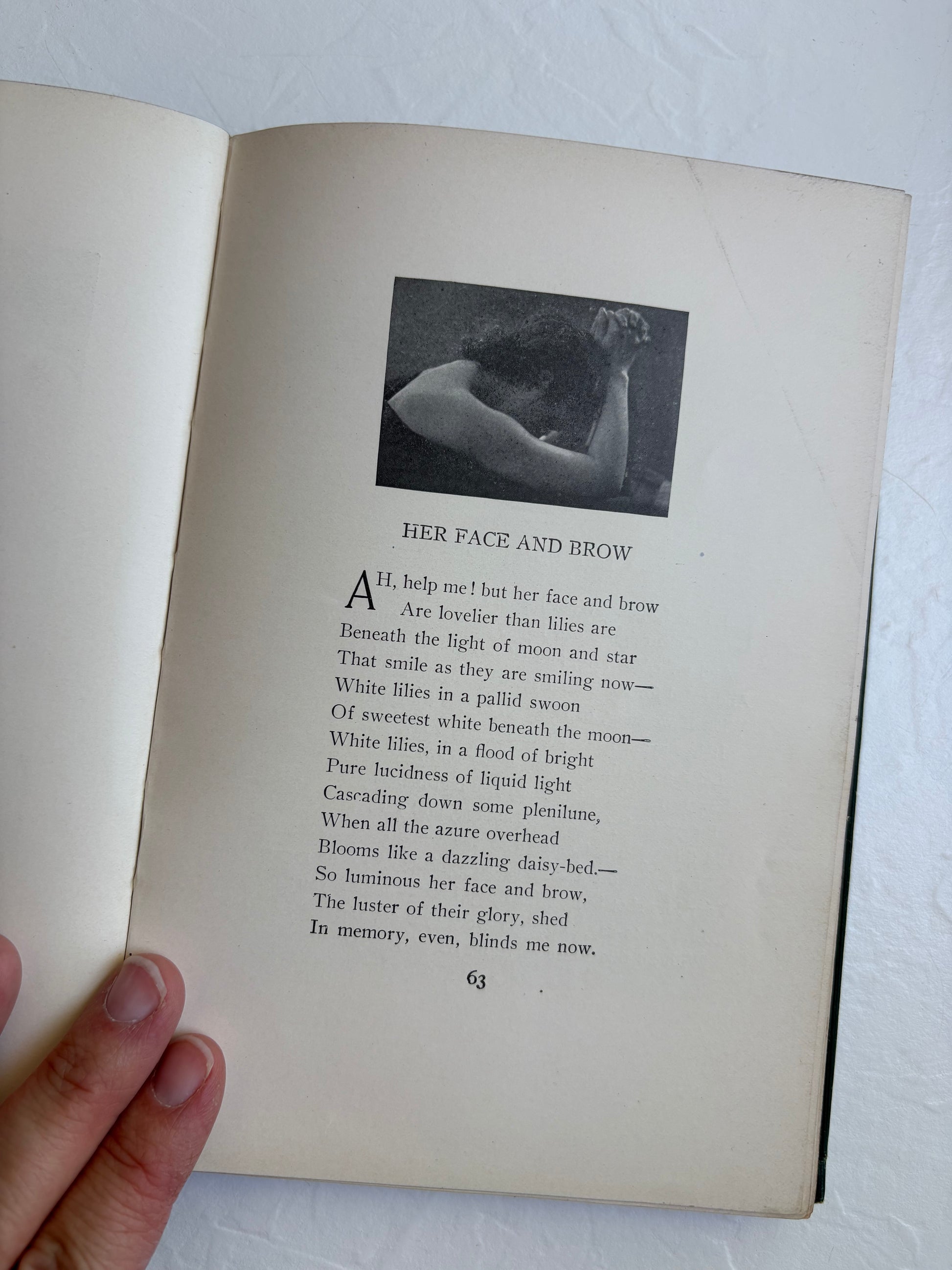 HER FACE AND BROW

AH, help me! but her face and brow
Are lovelier than lilies are
Beneath the light of moon and star
That smile as they are smiling now—
White lilies in a pallid swoon
Of sweetest white beneath the moon—
White lilies, in a flood of bright
Pure lucidness of liquid light
Cascading down some plenilune,
When all the azure overhead
Blooms like a dazzling daisy-bed.—
So luminous her face and brow,
The luster of their glory, shed
In memory, even, blinds me now.

63